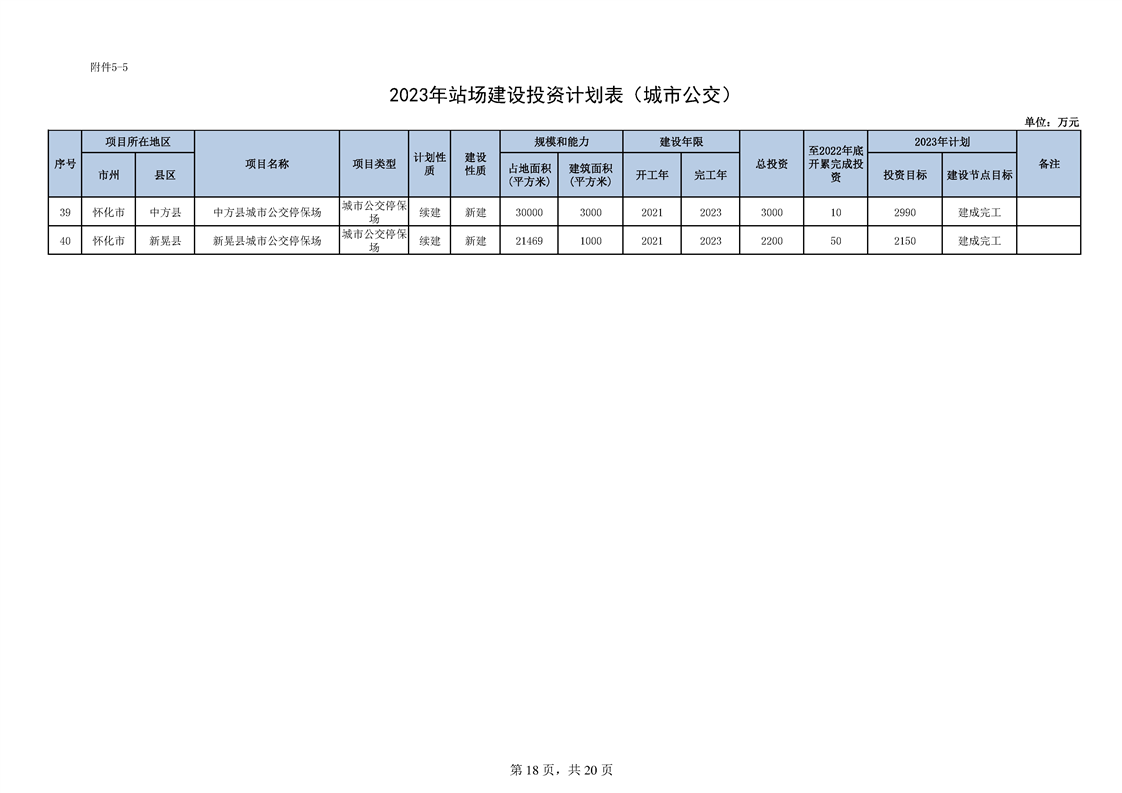 附件5-5

2023年站场建设投资计划表（城市公交）

单位：万元

| 序号 | 项目所在地区 市州 | 项目所在地区 县区 | 项目名称 | 项目类型 | 计划性质 | 建设性质 | 规模和能力 占地面积（平方米） | 规模和能力 建筑面积（平方米） | 建设年限 开工年 | 建设年限 完工年 | 总投资 | 至2022年底开累完成投资 | 2023年计划 投资目标 | 2023年计划 建设节点目标 | 备注 |
|---|---|---|---|---|---|---|---|---|---|---|---|---|---|---|---|
| 39 | 怀化市 | 中方县 | 中方县城市公交停保场 | 城市公交停保场 | 续建 | 新建 | 30000 | 3000 | 2021 | 2023 | 3000 | 10 | 2990 | 建成完工 | |
| 40 | 怀化市 | 新晃县 | 新晃县城市公交停保场 | 城市公交停保场 | 续建 | 新建 | 21469 | 1000 | 2021 | 2023 | 2200 | 50 | 2150 | 建成完工 | |

第 18 页，共 20 页